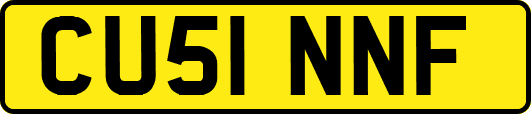 CU51 NNF